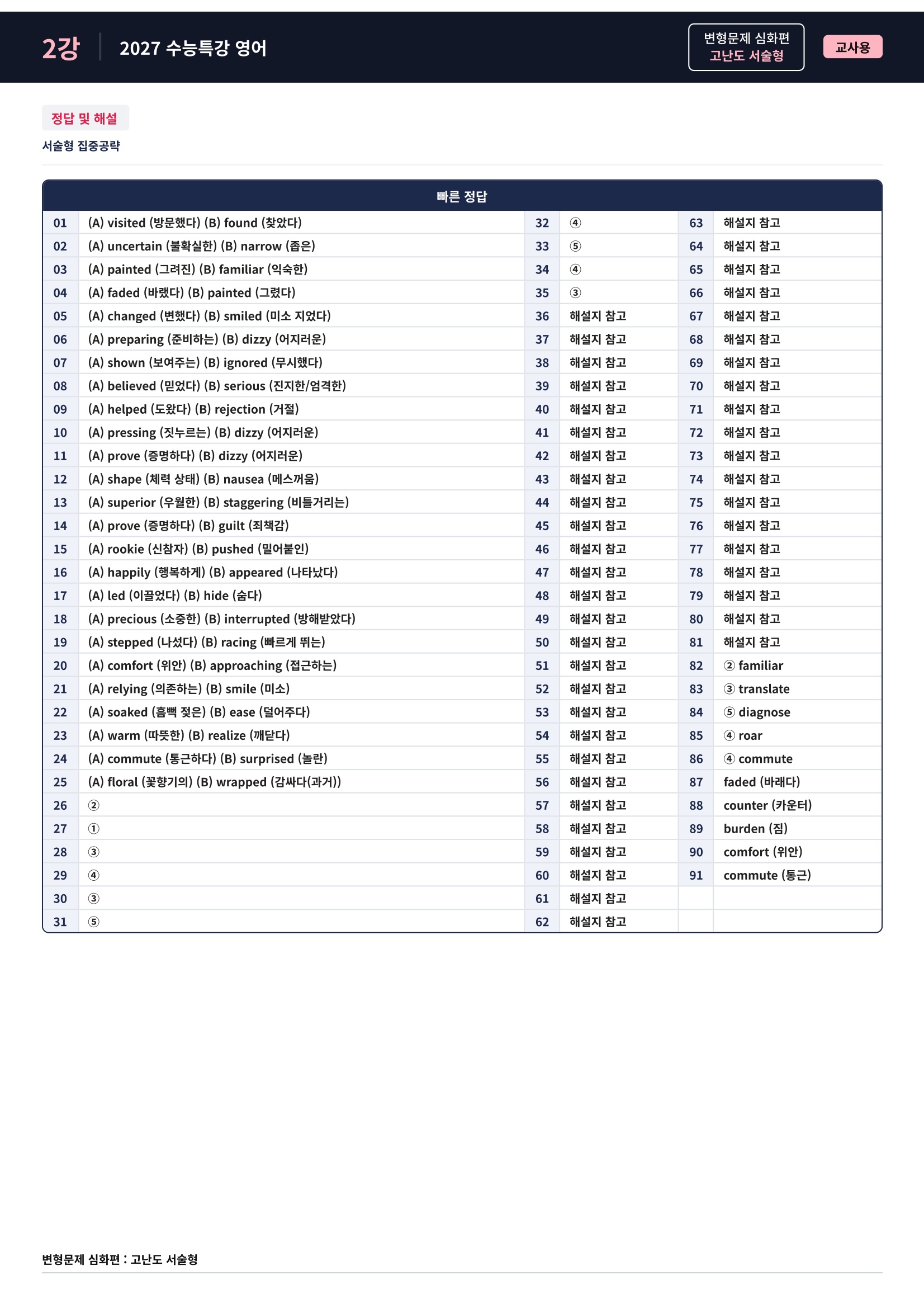 2강 2027 수능특강 영어

변형문제 심화편
고난도 서술형

교사용

정답 및 해설

서술형 집중공략

| 빠른 정답 | | | | | |
|---|---|---|---|---|---|
| 01 | (A) visited (방문했다) (B) found (찾았다) | 32 | ④ | 63 | 해설지 참고 |
| 02 | (A) uncertain (불확실한) (B) narrow (좁은) | 33 | ⑤ | 64 | 해설지 참고 |
| 03 | (A) painted (그려진) (B) familiar (익숙한) | 34 | ④ | 65 | 해설지 참고 |
| 04 | (A) faded (바랬다) (B) painted (그렸다) | 35 | ③ | 66 | 해설지 참고 |
| 05 | (A) changed (변했다) (B) smiled (미소 지었다) | 36 | 해설지 참고 | 67 | 해설지 참고 |
| 06 | (A) preparing (준비하는) (B) dizzy (어지러운) | 37 | 해설지 참고 | 68 | 해설지 참고 |
| 07 | (A) shown (보여주는) (B) ignored (무시했다) | 38 | 해설지 참고 | 69 | 해설지 참고 |
| 08 | (A) believed (믿었다) (B) serious (진지한/엄격한) | 39 | 해설지 참고 | 70 | 해설지 참고 |
| 09 | (A) helped (도왔다) (B) rejection (거절) | 40 | 해설지 참고 | 71 | 해설지 참고 |
| 10 | (A) pressing (짓누르는) (B) dizzy (어지러운) | 41 | 해설지 참고 | 72 | 해설지 참고 |
| 11 | (A) prove (증명하다) (B) dizzy (어지러운) | 42 | 해설지 참고 | 73 | 해설지 참고 |
| 12 | (A) shape (체력 상태) (B) nausea (메스꺼움) | 43 | 해설지 참고 | 74 | 해설지 참고 |
| 13 | (A) superior (우월한) (B) staggering (비틀거리는) | 44 | 해설지 참고 | 75 | 해설지 참고 |
| 14 | (A) prove (증명하다) (B) guilt (죄책감) | 45 | 해설지 참고 | 76 | 해설지 참고 |
| 15 | (A) rookie (신참자) (B) pushed (밀어붙인) | 46 | 해설지 참고 | 77 | 해설지 참고 |
| 16 | (A) happily (행복하게) (B) appeared (나타났다) | 47 | 해설지 참고 | 78 | 해설지 참고 |
| 17 | (A) led (이끌었다) (B) hide (숨다) | 48 | 해설지 참고 | 79 | 해설지 참고 |
| 18 | (A) precious (소중한) (B) interrupted (방해받았다) | 49 | 해설지 참고 | 80 | 해설지 참고 |
| 19 | (A) stepped (나섰다) (B) racing (빠르게 뛰는) | 50 | 해설지 참고 | 81 | 해설지 참고 |
| 20 | (A) comfort (위안) (B) approaching (접근하는) | 51 | 해설지 참고 | 82 | ② familiar |
| 21 | (A) relying (의존하는) (B) smile (미소) | 52 | 해설지 참고 | 83 | ③ translate |
| 22 | (A) soaked (흠뻑 젖은) (B) ease (덜어주다) | 53 | 해설지 참고 | 84 | ⑤ diagnose |
| 23 | (A) warm (따뜻한) (B) realize (깨닫다) | 54 | 해설지 참고 | 85 | ④ roar |
| 24 | (A) commute (통근하다) (B) surprised (놀란) | 55 | 해설지 참고 | 86 | ④ commute |
| 25 | (A) floral (꽃향기의) (B) wrapped (감싸다(과거)) | 56 | 해설지 참고 | 87 | faded (바래다) |
| 26 | ② | 57 | 해설지 참고 | 88 | counter (카운터) |
| 27 | ① | 58 | 해설지 참고 | 89 | burden (짐) |
| 28 | ③ | 59 | 해설지 참고 | 90 | comfort (위안) |
| 29 | ④ | 60 | 해설지 참고 | 91 | commute (통근) |
| 30 | ③ | 61 | 해설지 참고 | | |
| 31 | ⑤ | 62 | 해설지 참고 | | |

변형문제 심화편 : 고난도 서술형